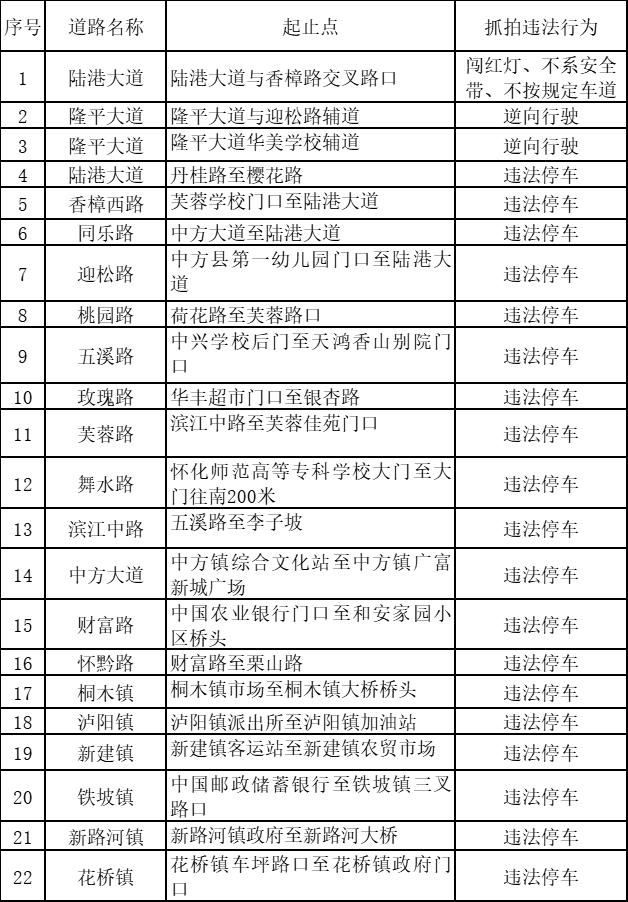 | 序号 | 道路名称 | 起止点 | 抓拍违法行为 |
|---|---|---|---|
| 1 | 陆港大道 | 陆港大道与香樟路交叉路口 | 闯红灯、不系安全带、不按规定车道 |
| 2 | 隆平大道 | 隆平大道与迎松路辅道 | 逆向行驶 |
| 3 | 隆平大道 | 隆平大道华美学校辅道 | 逆向行驶 |
| 4 | 陆港大道 | 丹桂路至樱花路 | 违法停车 |
| 5 | 香樟西路 | 芙蓉学校门口至陆港大道 | 违法停车 |
| 6 | 同乐路 | 中方大道至陆港大道 | 违法停车 |
| 7 | 迎松路 | 中方县第一幼儿园门口至陆港大道 | 违法停车 |
| 8 | 桃园路 | 荷花路至芙蓉路口 | 违法停车 |
| 9 | 五溪路 | 中兴学校后门至天鸿香山别院门口 | 违法停车 |
| 10 | 玫瑰路 | 华丰超市门口至银杏路 | 违法停车 |
| 11 | 芙蓉路 | 滨江中路至芙蓉佳苑门口 | 违法停车 |
| 12 | 舞水路 | 怀化师范高等专科学校大门至大门往南200米 | 违法停车 |
| 13 | 滨江中路 | 五溪路至李子坡 | 违法停车 |
| 14 | 中方大道 | 中方镇综合文化站至中方镇广富新城广场 | 违法停车 |
| 15 | 财富路 | 中国农业银行门口至和安家园小区桥头 | 违法停车 |
| 16 | 怀黔路 | 财富路至栗山路 | 违法停车 |
| 17 | 桐木镇 | 桐木镇市场至桐木镇大桥桥头 | 违法停车 |
| 18 | 泸阳镇 | 泸阳镇派出所至泸阳镇加油站 | 违法停车 |
| 19 | 新建镇 | 新建镇客运站至新建镇农贸市场 | 违法停车 |
| 20 | 铁坡镇 | 中国邮政储蓄银行至铁坡镇三叉路口 | 违法停车 |
| 21 | 新路河镇 | 新路河镇政府至新路河大桥 | 违法停车 |
| 22 | 花桥镇 | 花桥镇车坪路口至花桥镇政府门口 | 违法停车 |